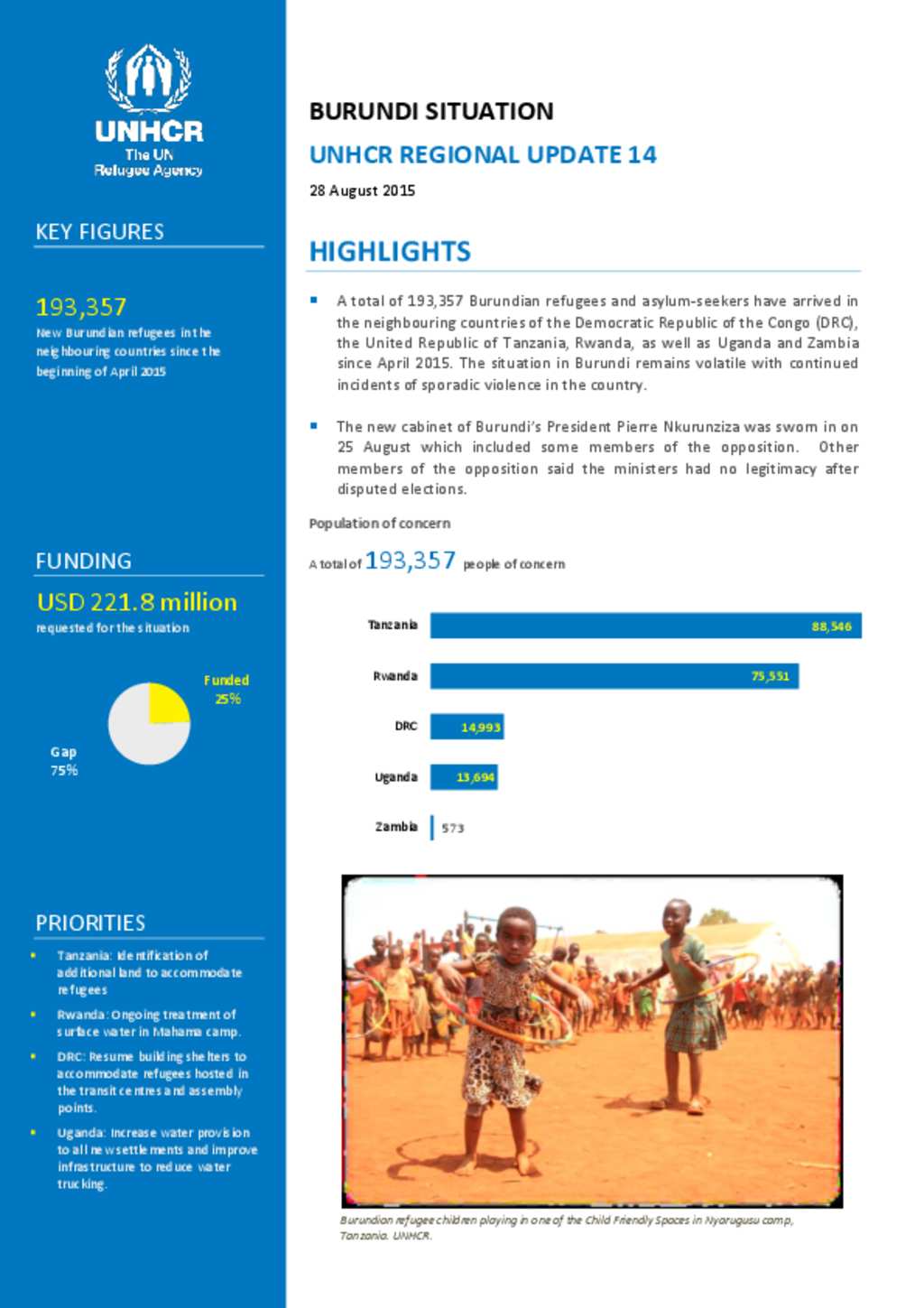 UNHCR
The UN Refugee Agency

KEY FIGURES

193,357
New Burundian refugees in the neighbouring countries since the beginning of April 2015

FUNDING

USD 221.8 million
requested for the situation

Funded 25%

Gap 75%

PRIORITIES

- Tanzania: Identification of additional land to accommodate refugees
- Rwanda: Ongoing treatment of surface water in Mahama camp.
- DRC: Resume building shelters to accommodate refugees hosted in the transit centres and assembly points.
- Uganda: Increase water provision to all new settlements and improve infrastructure to reduce water trucking.

BURUNDI SITUATION

UNHCR REGIONAL UPDATE 14

28 August 2015

HIGHLIGHTS

- A total of 193,357 Burundian refugees and asylum-seekers have arrived in the neighbouring countries of the Democratic Republic of the Congo (DRC), the United Republic of Tanzania, Rwanda, as well as Uganda and Zambia since April 2015. The situation in Burundi remains volatile with continued incidents of sporadic violence in the country.

- The new cabinet of Burundi's President Pierre Nkurunziza was sworn in on 25 August which included some members of the opposition. Other members of the opposition said the ministers had no legitimacy after disputed elections.

Population of concern

A total of 193,357 people of concern

Tanzania 88,546
Rwanda 75,551
DRC 14,993
Uganda 13,694
Zambia 573

Burundian refugee children playing in one of the Child Friendly Spaces in Nyarugusu camp, Tanzania. UNHCR.